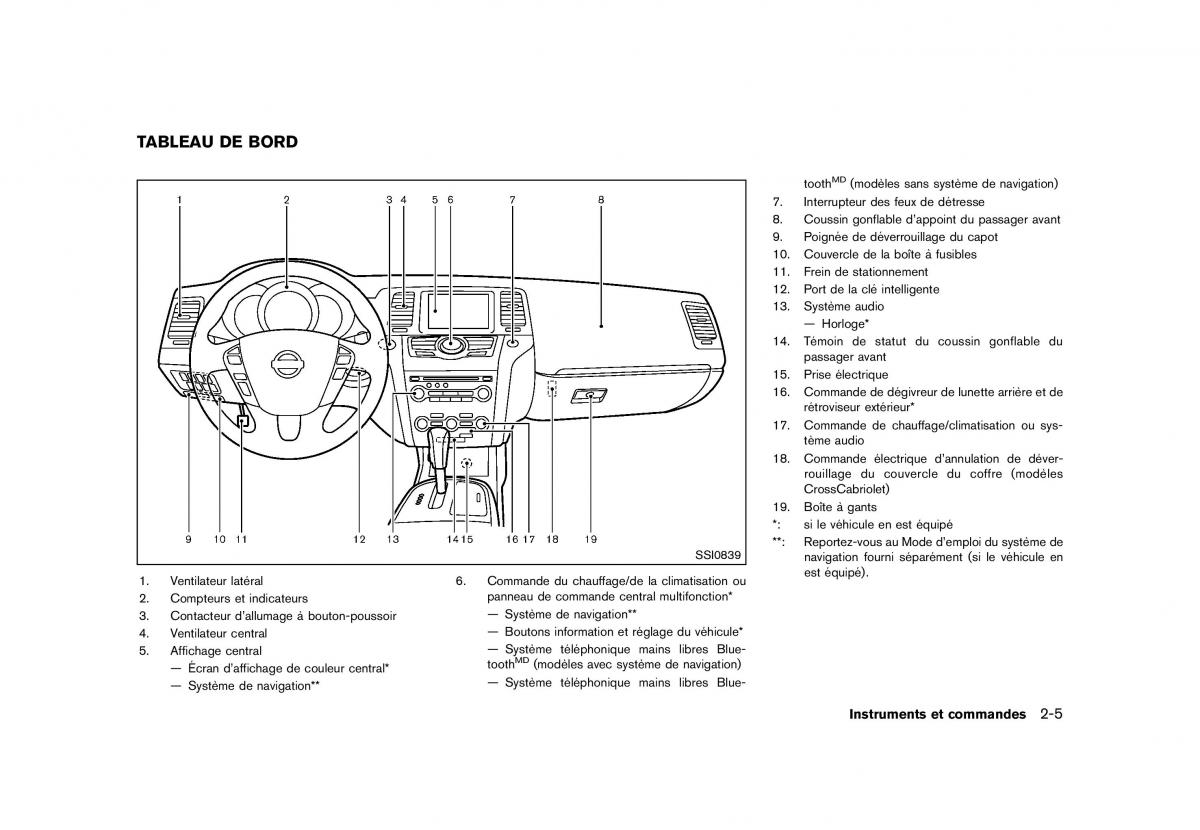 TABLEAU DE BORD

1 2 3 4 5 6 7 8

9 10 11 12 13 14 15 16 17 18 19

SSI0839

1. Ventilateur latéral
2. Compteurs et indicateurs
3. Contacteur d'allumage à bouton-poussoir
4. Ventilateur central
5. Affichage central
— Écran d'affichage de couleur central*
— Système de navigation**

6. Commande du chauffage/de la climatisation ou panneau de commande central multifonction*
— Système de navigation**
— Boutons information et réglage du véhicule*
— Système téléphonique mains libres Bluetooth$^{MD}$ (modèles avec système de navigation)
— Système téléphonique mains libres Bluetooth$^{MD}$ (modèles sans système de navigation)
7. Interrupteur des feux de détresse
8. Coussin gonflable d'appoint du passager avant
9. Poignée de déverrouillage du capot
10. Couvercle de la boîte à fusibles
11. Frein de stationnement
12. Port de la clé intelligente
13. Système audio
— Horloge*
14. Témoin de statut du coussin gonflable du passager avant
15. Prise électrique
16. Commande de dégivreur de lunette arrière et de rétroviseur extérieur*
17. Commande de chauffage/climatisation ou système audio
18. Commande électrique d'annulation de déverrouillage du couvercle du coffre (modèles CrossCabriolet)
19. Boîte à gants
*: si le véhicule en est équipé
**: Reportez-vous au Mode d'emploi du système de navigation fourni séparément (si le véhicule en est équipé).

Instruments et commandes 2-5